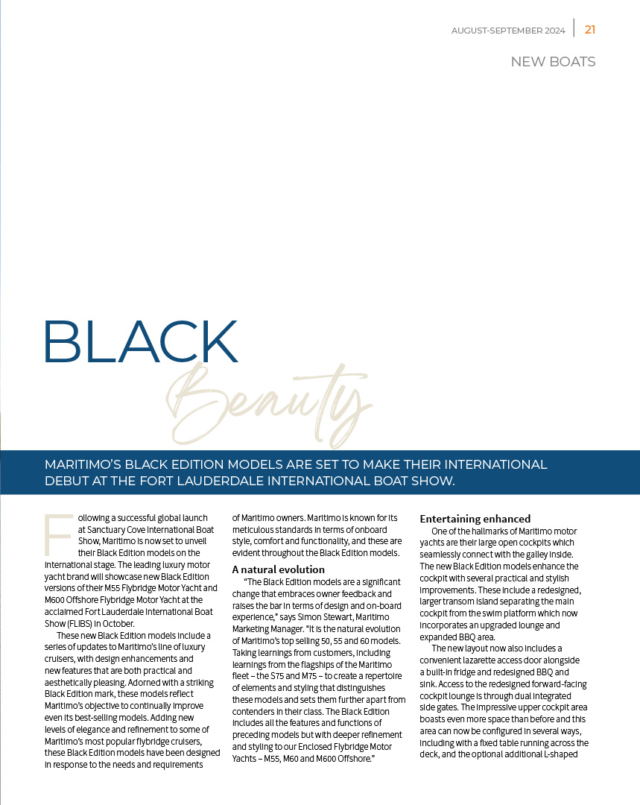 AUGUST-SEPTEMBER 2024 | 21

NEW BOATS

BLACK

Beauty

MARITIMO'S BLACK EDITION MODELS ARE SET TO MAKE THEIR INTERNATIONAL DEBUT AT THE FORT LAUDERDALE INTERNATIONAL BOAT SHOW.

Following a successful global launch at Sanctuary Cove International Boat Show, Maritimo is now set to unveil their Black Edition models on the international stage. The leading luxury motor yacht brand will showcase new Black Edition versions of their M55 Flybridge Motor Yacht and M600 Offshore Flybridge Motor Yacht at the acclaimed Fort Lauderdale International Boat Show (FLIBS) in October.

These new Black Edition models include a series of updates to Maritimo's line of luxury cruisers, with design enhancements and new features that are both practical and aesthetically pleasing. Adorned with a striking Black Edition mark, these models reflect Maritimo's objective to continually improve even its best-selling models. Adding new levels of elegance and refinement to some of Maritimo's most popular flybridge cruisers, these Black Edition models have been designed in response to the needs and requirements of Maritimo owners. Maritimo is known for its meticulous standards in terms of onboard style, comfort and functionality, and these are evident throughout the Black Edition models.

A natural evolution

"The Black Edition models are a significant change that embraces owner feedback and raises the bar in terms of design and on-board experience," says Simon Stewart, Maritimo Marketing Manager. "It is the natural evolution of Maritimo's top selling 50, 55 and 60 models. Taking learnings from customers, including learnings from the flagships of the Maritimo fleet – the S75 and M75 – to create a repertoire of elements and styling that distinguishes these models and sets them further apart from contenders in their class. The Black Edition includes all the features and functions of preceding models but with deeper refinement and styling to our Enclosed Flybridge Motor Yachts – M55, M60 and M600 Offshore."

Entertaining enhanced

One of the hallmarks of Maritimo motor yachts are their large open cockpits which seamlessly connect with the galley inside. The new Black Edition models enhance the cockpit with several practical and stylish improvements. These include a redesigned, larger transom island separating the main cockpit from the swim platform which now incorporates an upgraded lounge and expanded BBQ area.

The new layout now also includes a convenient lazarette access door alongside a built-in fridge and redesigned BBQ and sink. Access to the redesigned forward-facing cockpit lounge is through dual integrated side gates. The impressive upper cockpit area boasts even more space than before and this area can now be configured in several ways, including with a fixed table running across the deck, and the optional additional L-shaped